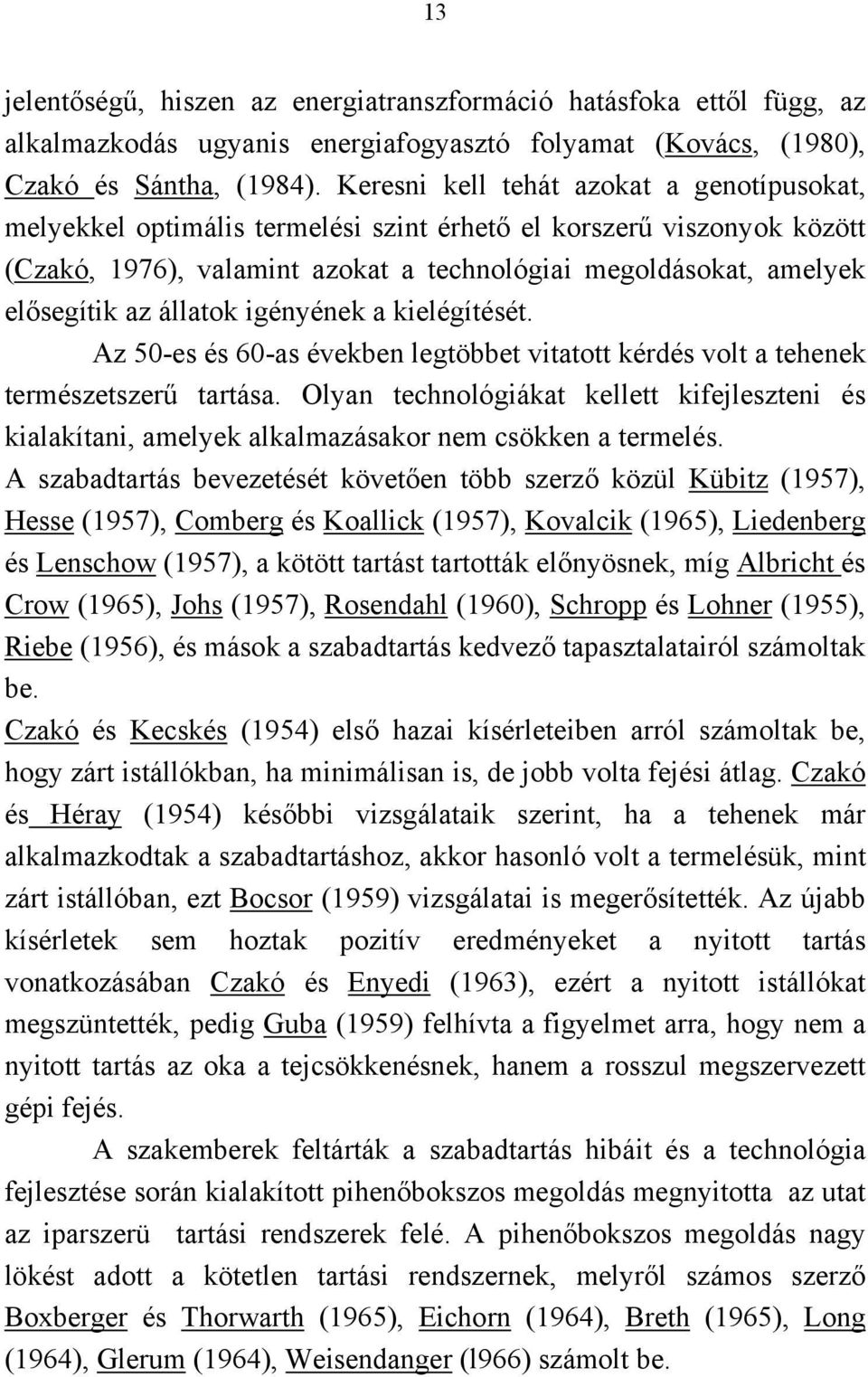 13

jelentőségű, hiszen az energiatranszformáció hatásfoka ettől függ, az alkalmazkodás ugyanis energiafogyasztó folyamat (Kovács, (1980), Czakó és Sántha, (1984). Keresni kell tehát azokat a genotípusokat, melyekkel optimális termelési szint érhető el korszerű viszonyok között (Czakó, 1976), valamint azokat a technológiai megoldásokat, amelyek elősegítik az állatok igényének a kielégítését.

Az 50-es és 60-as években legtöbbet vitatott kérdés volt a tehenek természetszerű tartása. Olyan technológiákat kellett kifejleszteni és kialakítani, amelyek alkalmazásakor nem csökken a termelés.

A szabadtartás bevezetését követően több szerző közül Kübitz (1957), Hesse (1957), Comberg és Koallick (1957), Kovalcik (1965), Liedenberg és Lenschow (1957), a kötött tartást tartották előnyösnek, míg Albricht és Crow (1965), Johs (1957), Rosendahl (1960), Schropp és Lohner (1955), Riebe (1956), és mások a szabadtartás kedvező tapasztalatairól számoltak be.

Czakó és Kecskés (1954) első hazai kísérleteiben arról számoltak be, hogy zárt istállókban, ha minimálisan is, de jobb volta fejési átlag. Czakó és Héray (1954) későbbi vizsgálataik szerint, ha a tehenek már alkalmazkodtak a szabadtartáshoz, akkor hasonló volt a termelésük, mint zárt istállóban, ezt Bocsor (1959) vizsgálatai is megerősítették. Az újabb kísérletek sem hoztak pozitív eredményeket a nyitott tartás vonatkozásában Czakó és Enyedi (1963), ezért a nyitott istállókat megszüntették, pedig Guba (1959) felhívta a figyelmet arra, hogy nem a nyitott tartás az oka a tejcsökkenésnek, hanem a rosszul megszervezett gépi fejés.

A szakemberek feltárták a szabadtartás hibáit és a technológia fejlesztése során kialakított pihenőbokszos megoldás megnyitotta az utat az iparszerü tartási rendszerek felé. A pihenőbokszos megoldás nagy lökést adott a kötetlen tartási rendszernek, melyről számos szerző Boxberger és Thorwarth (1965), Eichorn (1964), Breth (1965), Long (1964), Glerum (1964), Weisendanger (l966) számolt be.